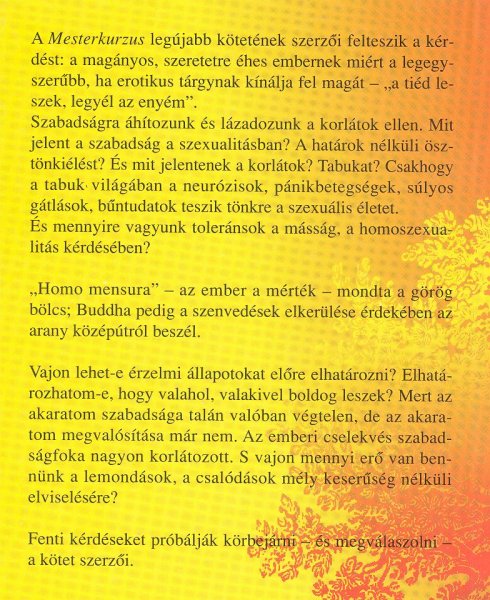 A Mesterkurzus legújabb kötetének szerzői felteszik a kérdést: a magányos, szeretetre éhes embernek miért a legegyszerűbb, ha erotikus tárgynak kínálja fel magát – „a tiéd leszek, legyél az enyém”.
Szabadságra áhítozunk és lázadozunk a korlátok ellen. Mit jelent a szabadság a szexualitásban? A határok nélküli ösztönkiélést? És mit jelentenek a korlátok? Tabukat? Csakhogy a tabuk világában a neurózisok, pánikbetegségek, súlyos gátlások, bűntudatok teszik tönkre a szexuális életet.
És mennyire vagyunk toleránsok a másság, a homoszexualitás kérdésében?

„Homo mensura” – az ember a mérték – mondta a görög bölcs; Buddha pedig a szenvedések elkerülése érdekében az arany középútról beszél.

Vajon lehet-e érzelmi állapotokat előre elhatározni? Elhatározhatom-e, hogy valahol, valakivel boldog leszek? Mert az akaratom szabadsága talán valóban végtelen, de az akaratom megvalósítása már nem. Az emberi cselekvés szabadságfoka nagyon korlátozott. S vajon mennyi erő van bennünk a lemondások, a csalódások mély keserűség nélküli elviselésére?

Fenti kérdéseket próbálják körbejárni – és megválaszolni – a kötet szerzői.